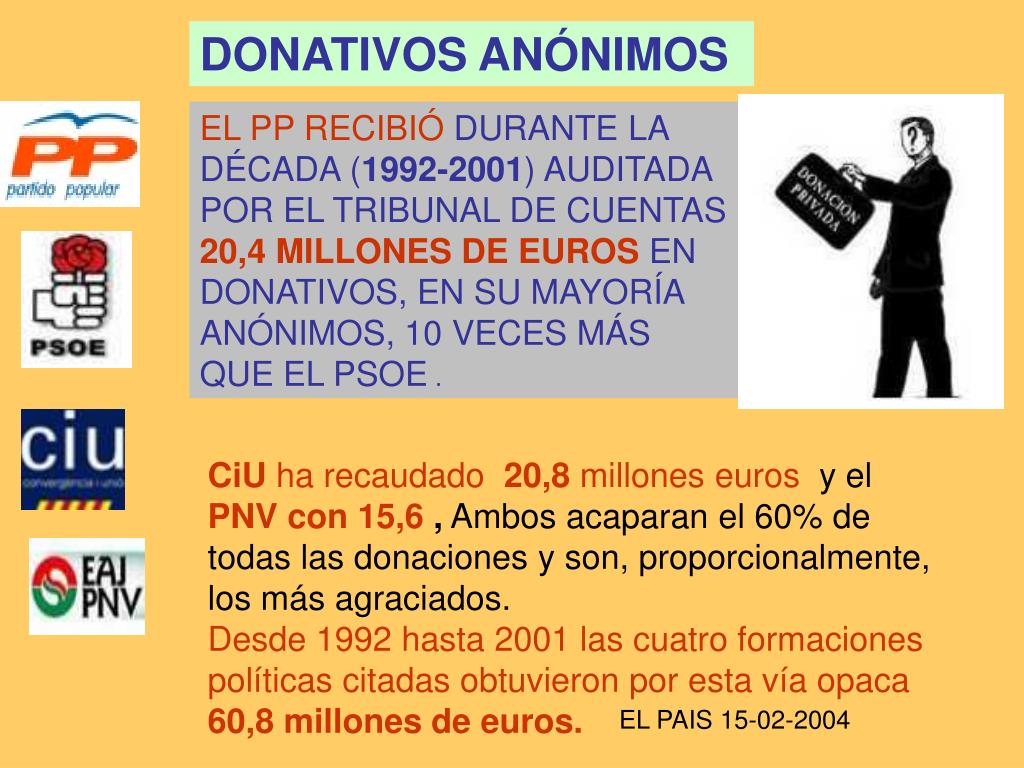 DONATIVOS ANÓNIMOS

PP
partido popular

PSOE

ciu
convergència i unió

EAJ PNV

EL PP RECIBIÓ DURANTE LA DÉCADA (1992-2001) AUDITADA POR EL TRIBUNAL DE CUENTAS 20,4 MILLONES DE EUROS EN DONATIVOS, EN SU MAYORÍA ANÓNIMOS, 10 VECES MÁS QUE EL PSOE .

DONACION PRIVADA

CiU ha recaudado 20,8 millones euros y el PNV con 15,6 , Ambos acaparan el 60% de todas las donaciones y son, proporcionalmente, los más agraciados.
Desde 1992 hasta 2001 las cuatro formaciones políticas citadas obtuvieron por esta vía opaca 60,8 millones de euros.

EL PAIS 15-02-2004